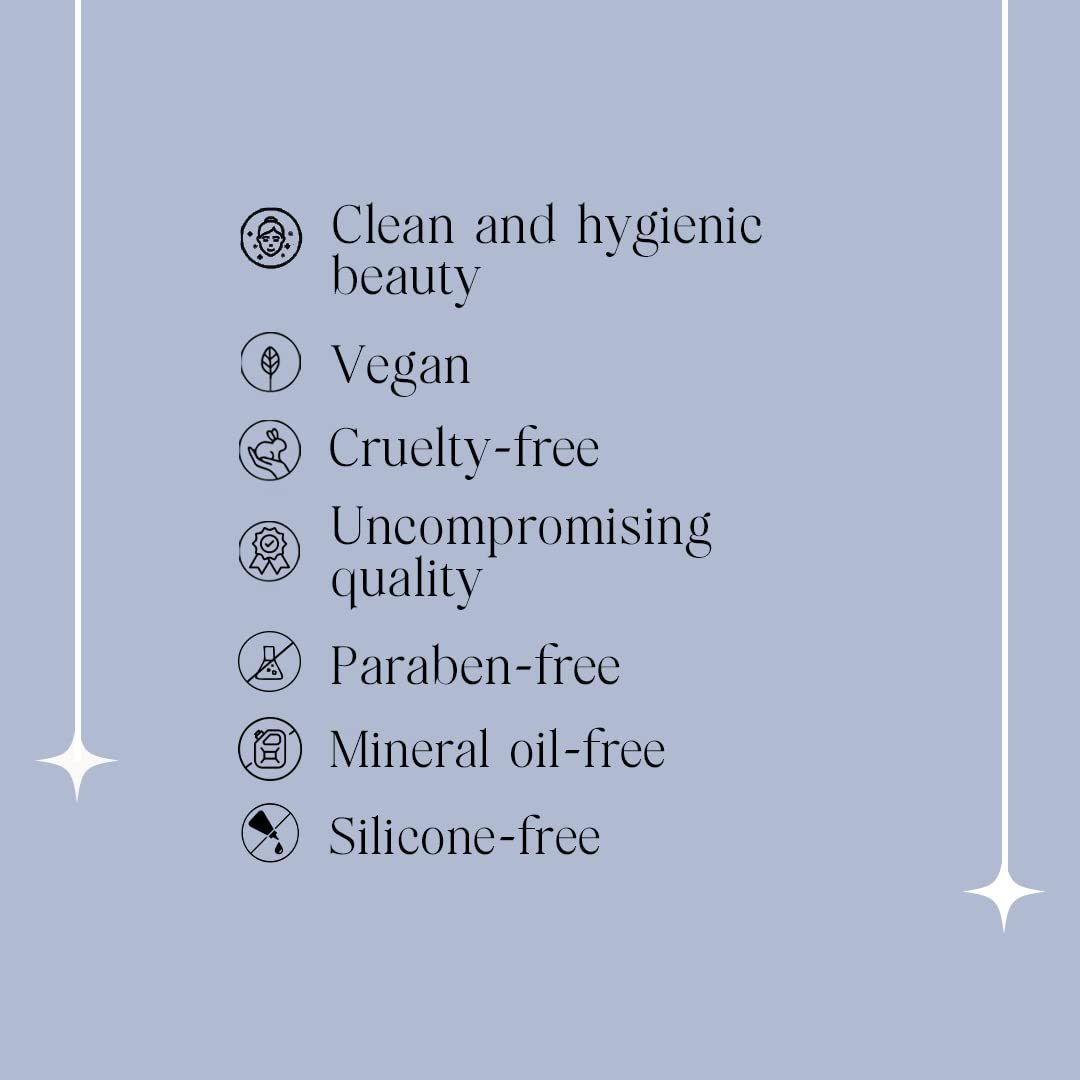 Clean and hygienic beauty

Vegan

Cruelty-free

Uncompromising quality

Paraben-free

Mineral oil-free

Silicone-free